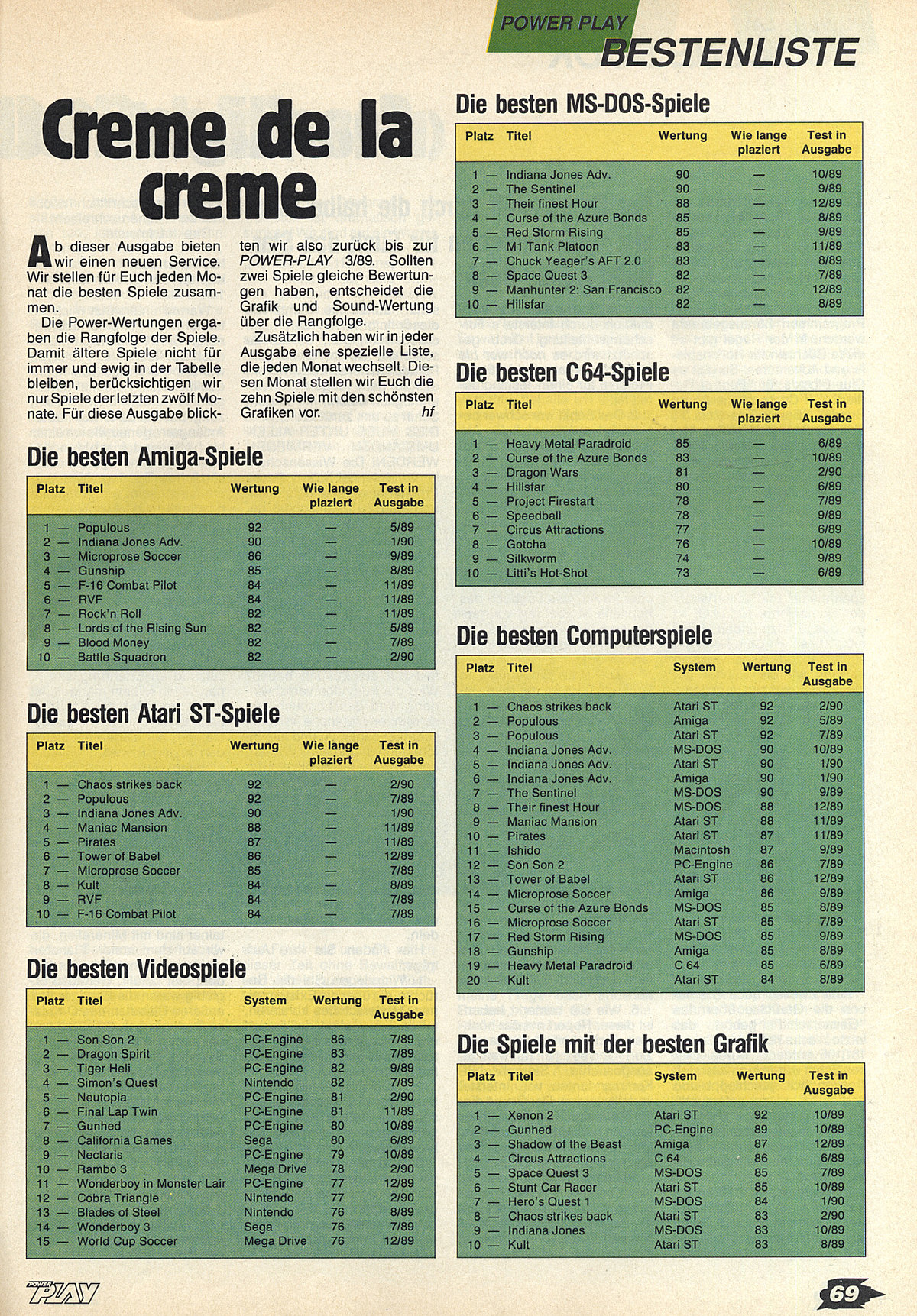 POWER PLAY
BESTENLISTE

Creme de la creme

Ab dieser Ausgabe bieten wir einen neuen Service. Wir stellen für Euch jeden Monat die besten Spiele zusammen.

Die Power-Wertungen ergaben die Rangfolge der Spiele. Damit ältere Spiele nicht für immer und ewig in der Tabelle bleiben, berücksichtigen wir nur Spiele der letzten zwölf Monate. Für diese Ausgabe blickten wir also zurück bis zur POWER-PLAY 3/89. Sollten zwei Spiele gleiche Bewertungen haben, entscheidet die Grafik und Sound-Wertung über die Rangfolge.

Zusätzlich haben wir in jeder Ausgabe eine spezielle Liste, die jeden Monat wechselt. Diesen Monat stellen wir Euch die zehn Spiele mit den schönsten Grafiken vor. hf

Die besten Amiga-Spiele

| Platz | Titel | Wertung | Wie lange plaziert | Test in Ausgabe |
|---|---|---|---|---|
| 1 — | Populous | 92 | — | 5/89 |
| 2 — | Indiana Jones Adv. | 90 | — | 1/90 |
| 3 — | Microprose Soccer | 86 | — | 9/89 |
| 4 — | Gunship | 85 | — | 8/89 |
| 5 — | F-16 Combat Pilot | 84 | — | 11/89 |
| 6 — | RVF | 84 | — | 11/89 |
| 7 — | Rock'n Roll | 82 | — | 11/89 |
| 8 — | Lords of the Rising Sun | 82 | — | 5/89 |
| 9 — | Blood Money | 82 | — | 7/89 |
| 10 — | Battle Squadron | 82 | — | 2/90 |

Die besten Atari ST-Spiele

| Platz | Titel | Wertung | Wie lange plaziert | Test in Ausgabe |
|---|---|---|---|---|
| 1 — | Chaos strikes back | 92 | — | 2/90 |
| 2 — | Populous | 92 | — | 7/89 |
| 3 — | Indiana Jones Adv. | 90 | — | 1/90 |
| 4 — | Maniac Mansion | 88 | — | 11/89 |
| 5 — | Pirates | 87 | — | 11/89 |
| 6 — | Tower of Babel | 86 | — | 12/89 |
| 7 — | Microprose Soccer | 85 | — | 7/89 |
| 8 — | Kult | 84 | — | 8/89 |
| 9 — | RVF | 84 | — | 7/89 |
| 10 — | F-16 Combat Pilot | 84 | — | 7/89 |

Die besten Videospiele

| Platz | Titel | System | Wertung | Test in Ausgabe |
|---|---|---|---|---|
| 1 — | Son Son 2 | PC-Engine | 86 | 7/89 |
| 2 — | Dragon Spirit | PC-Engine | 83 | 7/89 |
| 3 — | Tiger Heli | PC-Engine | 82 | 9/89 |
| 4 — | Simon's Quest | Nintendo | 82 | 7/89 |
| 5 — | Neutopia | PC-Engine | 81 | 2/90 |
| 6 — | Final Lap Twin | PC-Engine | 81 | 11/89 |
| 7 — | Gunhed | PC-Engine | 80 | 10/89 |
| 8 — | California Games | Sega | 80 | 6/89 |
| 9 — | Nectaris | PC-Engine | 79 | 10/89 |
| 10 — | Rambo 3 | Mega Drive | 78 | 2/90 |
| 11 — | Wonderboy in Monster Lair | PC-Engine | 77 | 12/89 |
| 12 — | Cobra Triangle | Nintendo | 77 | 2/90 |
| 13 — | Blades of Steel | Nintendo | 76 | 8/89 |
| 14 — | Wonderboy 3 | Sega | 76 | 7/89 |
| 15 — | World Cup Soccer | Mega Drive | 76 | 12/89 |

Die besten MS-DOS-Spiele

| Platz | Titel | Wertung | Wie lange plaziert | Test in Ausgabe |
|---|---|---|---|---|
| 1 — | Indiana Jones Adv. | 90 | — | 10/89 |
| 2 — | The Sentinel | 90 | — | 9/89 |
| 3 — | Their finest Hour | 88 | — | 12/89 |
| 4 — | Curse of the Azure Bonds | 85 | — | 8/89 |
| 5 — | Red Storm Rising | 85 | — | 9/89 |
| 6 — | M1 Tank Platoon | 83 | — | 11/89 |
| 7 — | Chuck Yeager's AFT 2.0 | 83 | — | 8/89 |
| 8 — | Space Quest 3 | 82 | — | 7/89 |
| 9 — | Manhunter 2: San Francisco | 82 | — | 12/89 |
| 10 — | Hillsfar | 82 | — | 8/89 |

Die besten C 64-Spiele

| Platz | Titel | Wertung | Wie lange plaziert | Test in Ausgabe |
|---|---|---|---|---|
| 1 — | Heavy Metal Paradroid | 85 | — | 6/89 |
| 2 — | Curse of the Azure Bonds | 83 | — | 10/89 |
| 3 — | Dragon Wars | 81 | — | 2/90 |
| 4 — | Hillsfar | 80 | — | 6/89 |
| 5 — | Project Firestart | 78 | — | 7/89 |
| 6 — | Speedball | 78 | — | 9/89 |
| 7 — | Circus Attractions | 77 | — | 6/89 |
| 8 — | Gotcha | 76 | — | 10/89 |
| 9 — | Silkworm | 74 | — | 9/89 |
| 10 — | Litti's Hot-Shot | 73 | — | 6/89 |

Die besten Computerspiele

| Platz | Titel | System | Wertung | Test in Ausgabe |
|---|---|---|---|---|
| 1 — | Chaos strikes back | Atari ST | 92 | 2/90 |
| 2 — | Populous | Amiga | 92 | 5/89 |
| 3 — | Populous | Atari ST | 92 | 7/89 |
| 4 — | Indiana Jones Adv. | MS-DOS | 90 | 10/89 |
| 5 — | Indiana Jones Adv. | Atari ST | 90 | 1/90 |
| 6 — | Indiana Jones Adv. | Amiga | 90 | 1/90 |
| 7 — | The Sentinel | MS-DOS | 90 | 9/89 |
| 8 — | Their finest Hour | MS-DOS | 88 | 12/89 |
| 9 — | Maniac Mansion | Atari ST | 88 | 11/89 |
| 10 — | Pirates | Atari ST | 87 | 11/89 |
| 11 — | Ishido | Macintosh | 87 | 9/89 |
| 12 — | Son Son 2 | PC-Engine | 86 | 7/89 |
| 13 — | Tower of Babel | Atari ST | 86 | 12/89 |
| 14 — | Microprose Soccer | Amiga | 86 | 9/89 |
| 15 — | Curse of the Azure Bonds | MS-DOS | 85 | 8/89 |
| 16 — | Microprose Soccer | Atari ST | 85 | 7/89 |
| 17 — | Red Storm Rising | MS-DOS | 85 | 9/89 |
| 18 — | Gunship | Amiga | 85 | 8/89 |
| 19 — | Heavy Metal Paradroid | C 64 | 85 | 6/89 |
| 20 — | Kult | Atari ST | 84 | 8/89 |

Die Spiele mit der besten Grafik

| Platz | Titel | System | Wertung | Test in Ausgabe |
|---|---|---|---|---|
| 1 — | Xenon 2 | Atari ST | 92 | 10/89 |
| 2 — | Gunhed | PC-Engine | 89 | 10/89 |
| 3 — | Shadow of the Beast | Amiga | 87 | 12/89 |
| 4 — | Circus Attractions | C 64 | 86 | 6/89 |
| 5 — | Space Quest 3 | MS-DOS | 85 | 7/89 |
| 6 — | Stunt Car Racer | Atari ST | 85 | 10/89 |
| 7 — | Hero's Quest 1 | MS-DOS | 84 | 1/90 |
| 8 — | Chaos strikes back | Atari ST | 83 | 2/90 |
| 9 — | Indiana Jones | MS-DOS | 83 | 10/89 |
| 10 — | Kult | Atari ST | 83 | 8/89 |

POWER PLAY
69